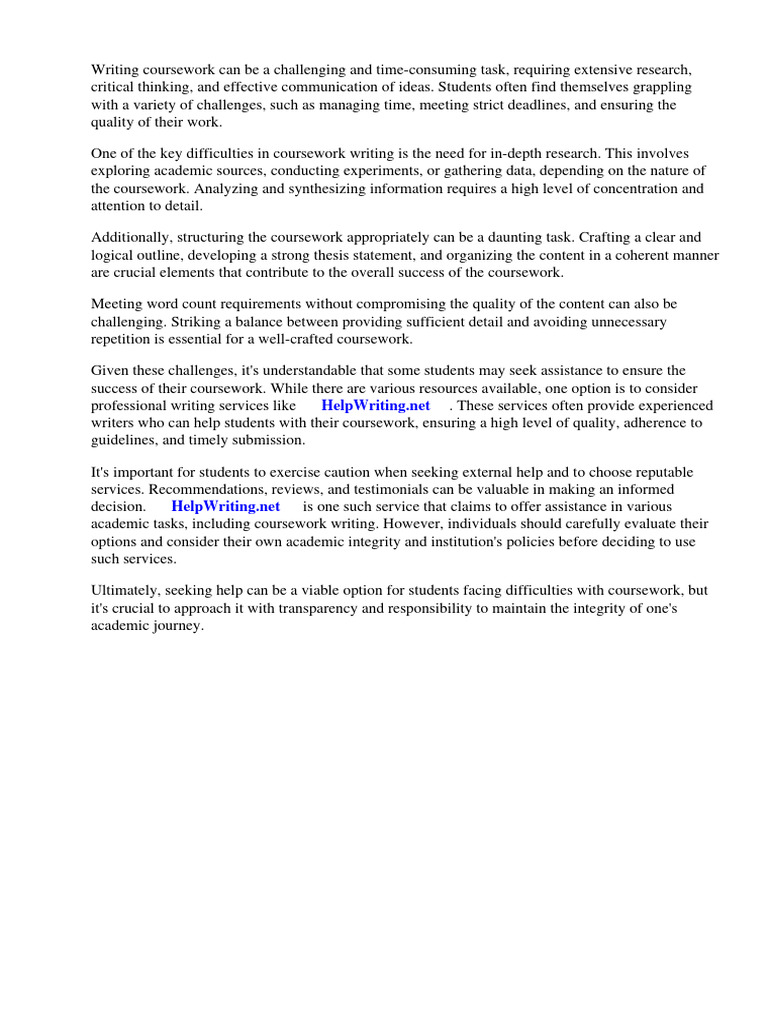 Writing coursework can be a challenging and time-consuming task, requiring extensive research, critical thinking, and effective communication of ideas. Students often find themselves grappling with a variety of challenges, such as managing time, meeting strict deadlines, and ensuring the quality of their work.

One of the key difficulties in coursework writing is the need for in-depth research. This involves exploring academic sources, conducting experiments, or gathering data, depending on the nature of the coursework. Analyzing and synthesizing information requires a high level of concentration and attention to detail.

Additionally, structuring the coursework appropriately can be a daunting task. Crafting a clear and logical outline, developing a strong thesis statement, and organizing the content in a coherent manner are crucial elements that contribute to the overall success of the coursework.

Meeting word count requirements without compromising the quality of the content can also be challenging. Striking a balance between providing sufficient detail and avoiding unnecessary repetition is essential for a well-crafted coursework.

Given these challenges, it's understandable that some students may seek assistance to ensure the success of their coursework. While there are various resources available, one option is to consider professional writing services like HelpWriting.net . These services often provide experienced writers who can help students with their coursework, ensuring a high level of quality, adherence to guidelines, and timely submission.

It's important for students to exercise caution when seeking external help and to choose reputable services. Recommendations, reviews, and testimonials can be valuable in making an informed decision. HelpWriting.net is one such service that claims to offer assistance in various academic tasks, including coursework writing. However, individuals should carefully evaluate their options and consider their own academic integrity and institution's policies before deciding to use such services.

Ultimately, seeking help can be a viable option for students facing difficulties with coursework, but it's crucial to approach it with transparency and responsibility to maintain the integrity of one's academic journey.